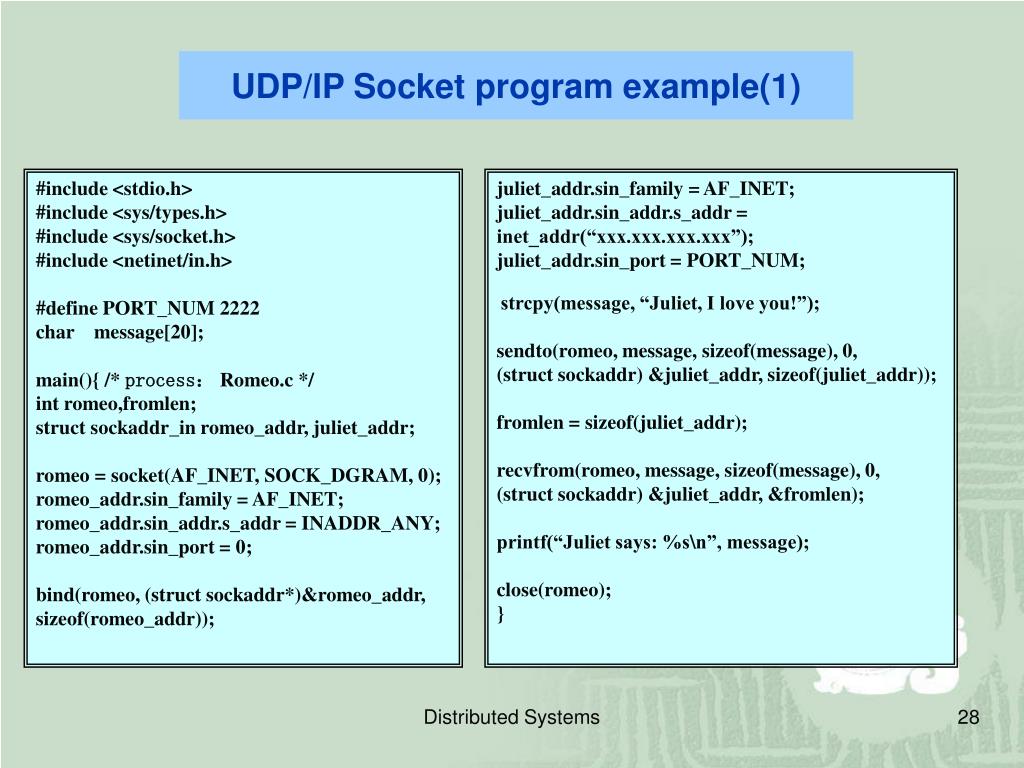 UDP/IP Socket program example(1)

#include <stdio.h>
#include <sys/types.h>
#include <sys/socket.h>
#include <netinet/in.h>

#define PORT_NUM 2222
char message[20];

main(){ /* process： Romeo.c */
int romeo,fromlen;
struct sockaddr_in romeo_addr, juliet_addr;

romeo = socket(AF_INET, SOCK_DGRAM, 0);
romeo_addr.sin_family = AF_INET;
romeo_addr.sin_addr.s_addr = INADDR_ANY;
romeo_addr.sin_port = 0;

bind(romeo, (struct sockaddr*)&romeo_addr, sizeof(romeo_addr));

juliet_addr.sin_family = AF_INET;
juliet_addr.sin_addr.s_addr = inet_addr(“xxx.xxx.xxx.xxx”);
juliet_addr.sin_port = PORT_NUM;

strcpy(message, “Juliet, I love you!”);

sendto(romeo, message, sizeof(message), 0,
(struct sockaddr) &juliet_addr, sizeof(juliet_addr));

fromlen = sizeof(juliet_addr);

recvfrom(romeo, message, sizeof(message), 0,
(struct sockaddr) &juliet_addr, &fromlen);

printf(“Juliet says: %s\n”, message);

close(romeo);
}

Distributed Systems

28